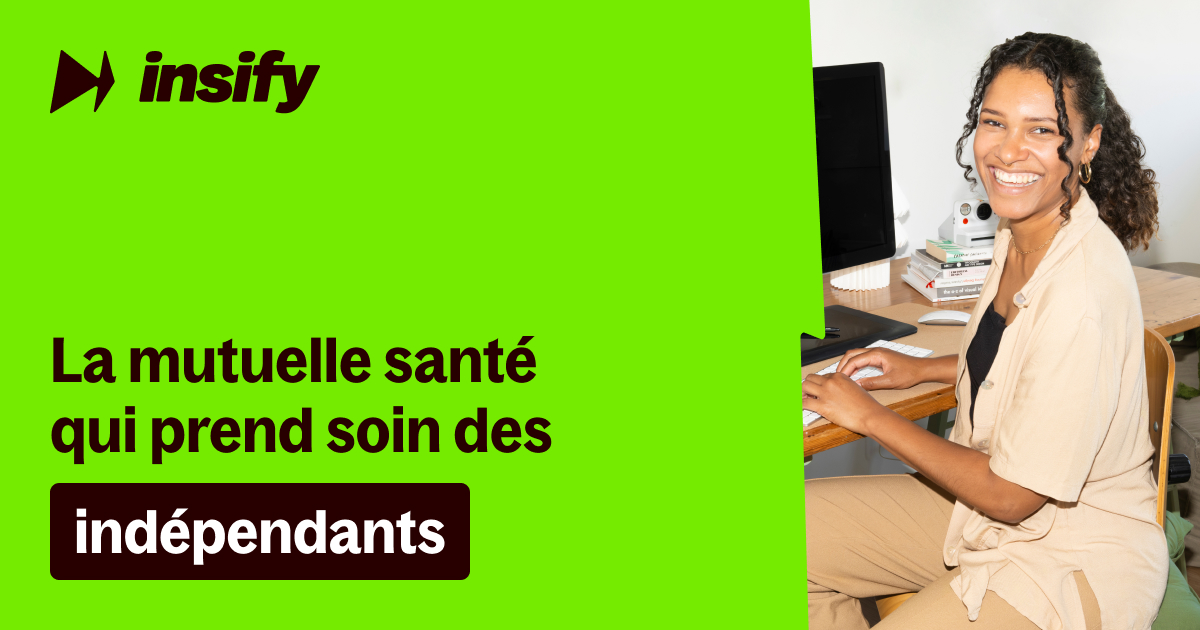 insify

La mutuelle santé qui prend soin des

indépendants